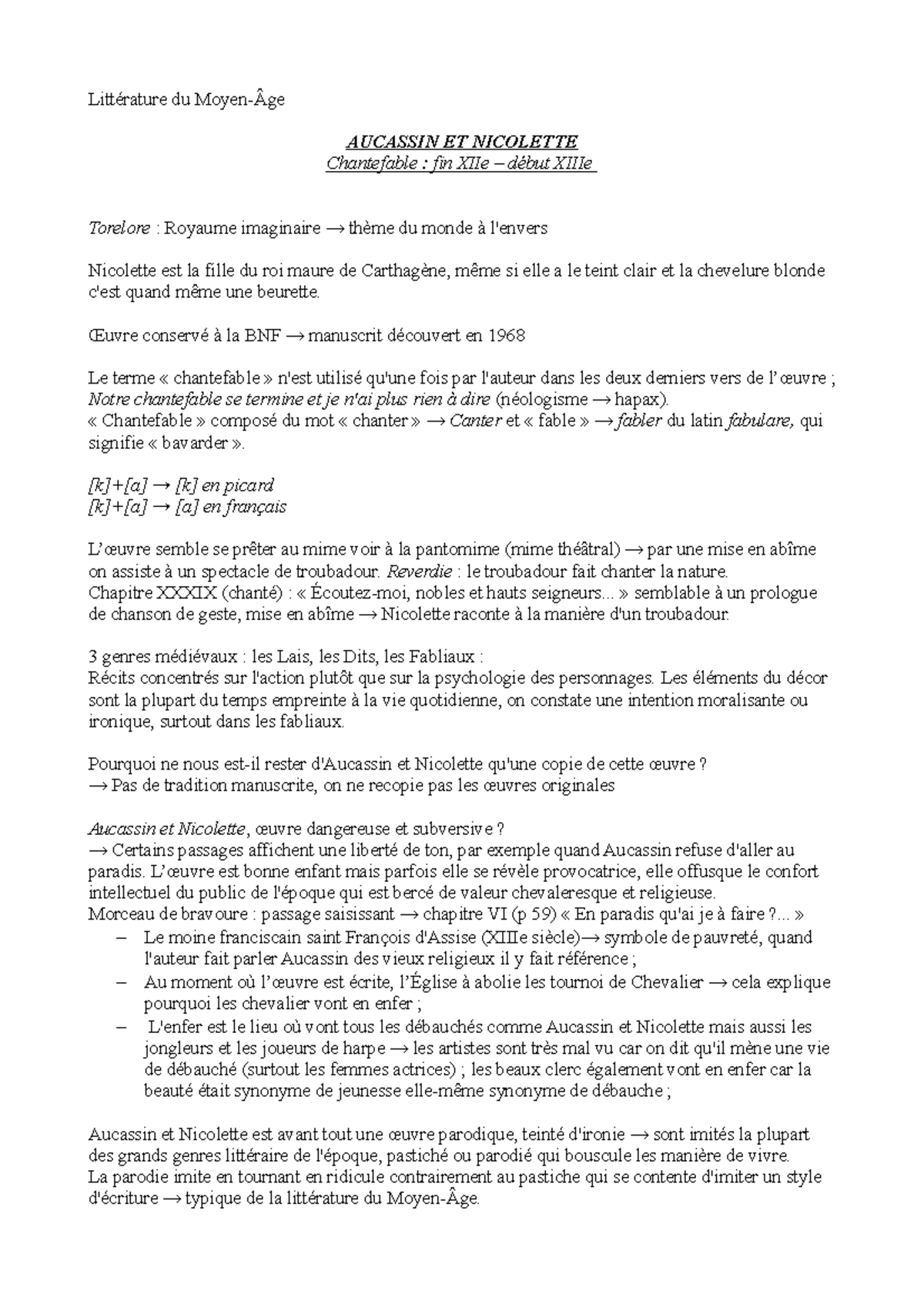 Littérature du Moyen-Âge

AUCASSIN ET NICOLETTE
Chantefable : fin XIIe – début XIIIe

Torelore : Royaume imaginaire → thème du monde à l'envers

Nicolette est la fille du roi maure de Carthagène, même si elle a le teint clair et la chevelure blonde c'est quand même une beurette.

Œuvre conservé à la BNF → manuscrit découvert en 1968

Le terme « chantefable » n'est utilisé qu'une fois par l'auteur dans les deux derniers vers de l'œuvre ; Notre chantefable se termine et je n'ai plus rien à dire (néologisme → hapax).
« Chantefable » composé du mot « chanter » → Canter et « fable » → fabler du latin fabulare, qui signifie « bavarder ».

[k]+[a] → [k] en picard
[k]+[a] → [a] en français

L'œuvre semble se prêter au mime voir à la pantomime (mime théâtral) → par une mise en abîme on assiste à un spectacle de troubadour. Reverdie : le troubadour fait chanter la nature.
Chapitre XXXIX (chanté) : « Écoutez-moi, nobles et hauts seigneurs... » semblable à un prologue de chanson de geste, mise en abîme → Nicolette raconte à la manière d'un troubadour.

3 genres médiévaux : les Lais, les Dits, les Fabliaux :
Récits concentrés sur l'action plutôt que sur la psychologie des personnages. Les éléments du décor sont la plupart du temps empreinte à la vie quotidienne, on constate une intention moralisante ou ironique, surtout dans les fabliaux.

Pourquoi ne nous est-il rester d'Aucassin et Nicolette qu'une copie de cette œuvre ?
→ Pas de tradition manuscrite, on ne recopie pas les œuvres originales

Aucassin et Nicolette, œuvre dangereuse et subversive ?
→ Certains passages affichent une liberté de ton, par exemple quand Aucassin refuse d'aller au paradis. L'œuvre est bonne enfant mais parfois elle se révèle provocatrice, elle offusque le confort intellectuel du public de l'époque qui est bercé de valeur chevaleresque et religieuse.
Morceau de bravoure : passage saisissant → chapitre VI (p 59) « En paradis qu'ai je à faire ?... »
– Le moine franciscain saint François d'Assise (XIIIe siècle)→ symbole de pauvreté, quand l'auteur fait parler Aucassin des vieux religieux il y fait référence ;
– Au moment où l'œuvre est écrite, l'Église à abolie les tournoi de Chevalier → cela explique pourquoi les chevalier vont en enfer ;
– L'enfer est le lieu où vont tous les débauchés comme Aucassin et Nicolette mais aussi les jongleurs et les joueurs de harpe → les artistes sont très mal vu car on dit qu'il mène une vie de débauché (surtout les femmes actrices) ; les beaux clerc également vont en enfer car la beauté était synonyme de jeunesse elle-même synonyme de débauche ;

Aucassin et Nicolette est avant tout une œuvre parodique, teinté d'ironie → sont imités la plupart des grands genres littéraire de l'époque, pastiché ou parodié qui bouscule les manière de vivre.
La parodie imite en tournant en ridicule contrairement au pastiche qui se contente d'imiter un style d'écriture → typique de la littérature du Moyen-Âge.